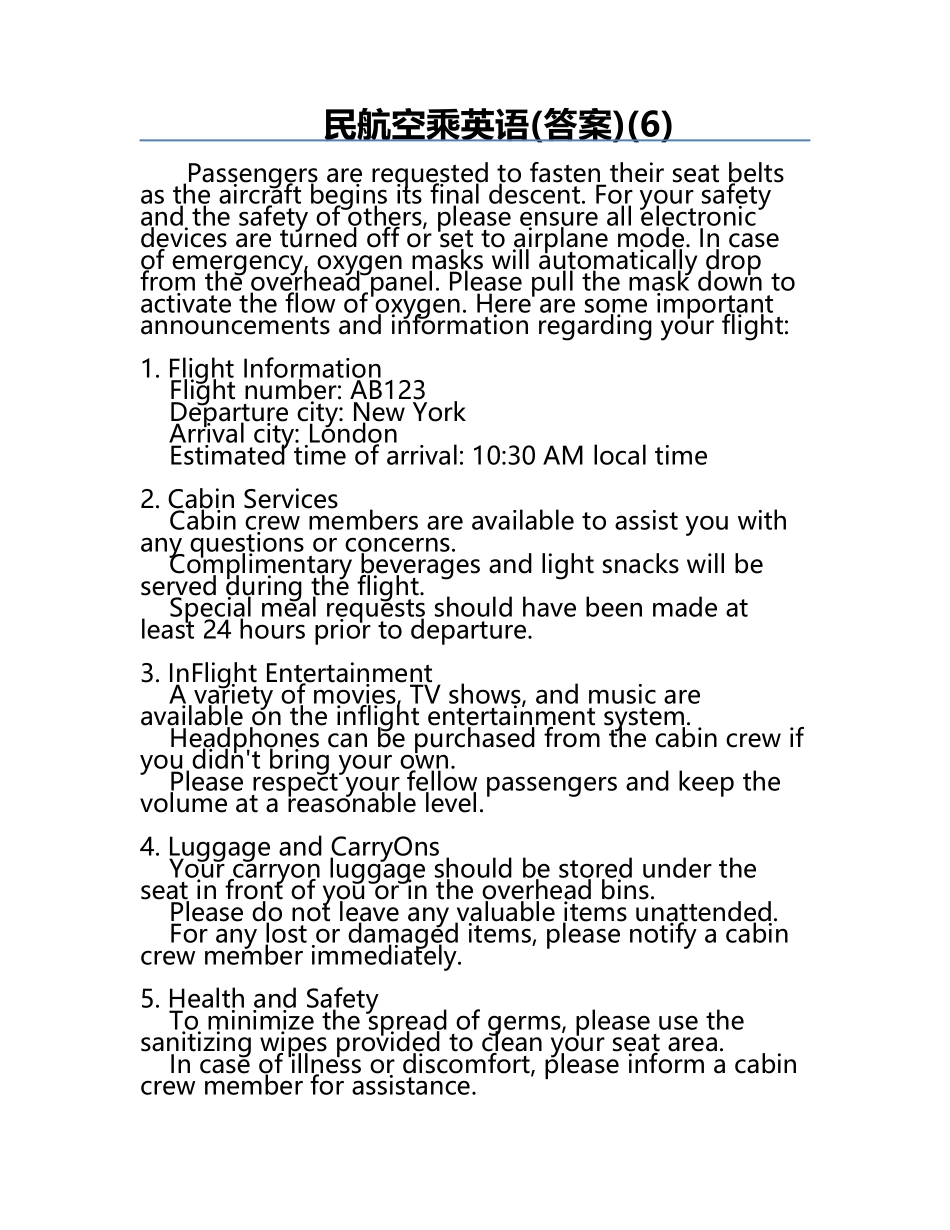 民航空乘英语(答案)(6)

Passengers are requested to fasten their seat belts as the aircraft begins its final descent. For your safety and the safety of others, please ensure all electronic devices are turned off or set to airplane mode. In case of emergency, oxygen masks will automatically drop from the overhead panel. Please pull the mask down to activate the flow of oxygen. Here are some important announcements and information regarding your flight:

1. Flight Information
Flight number: AB123
Departure city: New York
Arrival city: London
Estimated time of arrival: 10:30 AM local time

2. Cabin Services
Cabin crew members are available to assist you with any questions or concerns.
Complimentary beverages and light snacks will be served during the flight.
Special meal requests should have been made at least 24 hours prior to departure.

3. InFlight Entertainment
A variety of movies, TV shows, and music are available on the inflight entertainment system.
Headphones can be purchased from the cabin crew if you didn't bring your own.
Please respect your fellow passengers and keep the volume at a reasonable level.

4. Luggage and CarryOns
Your carryon luggage should be stored under the seat in front of you or in the overhead bins.
Please do not leave any valuable items unattended.
For any lost or damaged items, please notify a cabin crew member immediately.

5. Health and Safety
To minimize the spread of germs, please use the sanitizing wipes provided to clean your seat area.
In case of illness or discomfort, please inform a cabin crew member for assistance.